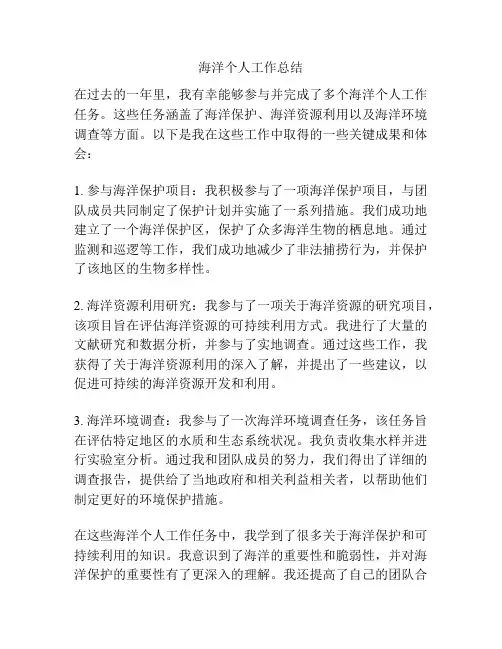 海洋个人工作总结

在过去的一年里，我有幸能够参与并完成了多个海洋个人工作任务。这些任务涵盖了海洋保护、海洋资源利用以及海洋环境调查等方面。以下是我在这些工作中取得的一些关键成果和体会：

1. 参与海洋保护项目：我积极参与了一项海洋保护项目，与团队成员共同制定了保护计划并实施了一系列措施。我们成功地建立了一个海洋保护区，保护了众多海洋生物的栖息地。通过监测和巡逻等工作，我们成功地减少了非法捕捞行为，并保护了该地区的生物多样性。

2. 海洋资源利用研究：我参与了一项关于海洋资源的研究项目，该项目旨在评估海洋资源的可持续利用方式。我进行了大量的文献研究和数据分析，并参与了实地调查。通过这些工作，我获得了关于海洋资源利用的深入了解，并提出了一些建议，以促进可持续的海洋资源开发和利用。

3. 海洋环境调查：我参与了一次海洋环境调查任务，该任务旨在评估特定地区的水质和生态系统状况。我负责收集水样并进行实验室分析。通过我和团队成员的努力，我们得出了详细的调查报告，提供给了当地政府和相关利益相关者，以帮助他们制定更好的环境保护措施。

在这些海洋个人工作任务中，我学到了很多关于海洋保护和可持续利用的知识。我意识到了海洋的重要性和脆弱性，并对海洋保护的重要性有了更深入的理解。我还提高了自己的团队合